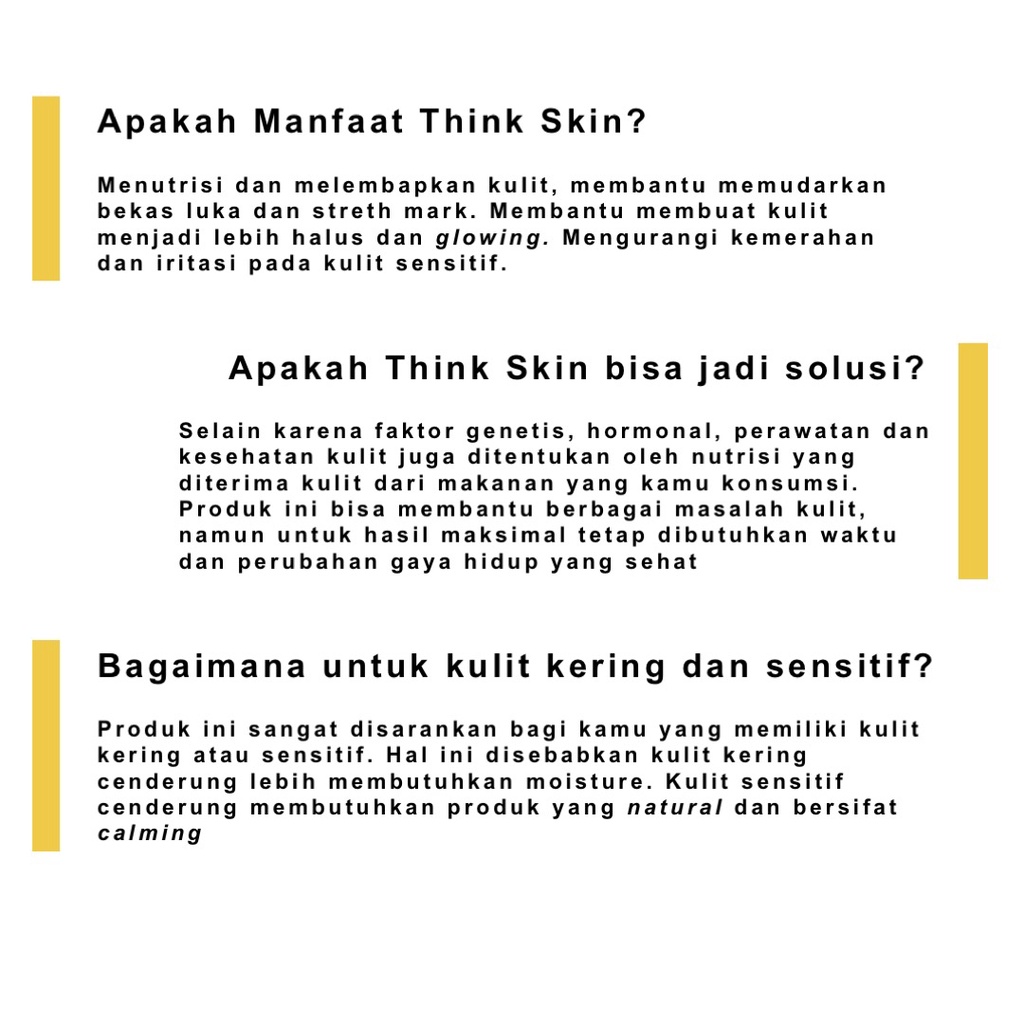 Apakah Manfaat Think Skin?

Menutrisi dan melembapkan kulit, membantu memudarkan bekas luka dan streth mark. Membantu membuat kulit menjadi lebih halus dan glowing. Mengurangi kemerahan dan iritasi pada kulit sensitif.

Apakah Think Skin bisa jadi solusi?

Selain karena faktor genetis, hormonal, perawatan dan kesehatan kulit juga ditentukan oleh nutrisi yang diterima kulit dari makanan yang kamu konsumsi. Produk ini bisa membantu berbagai masalah kulit, namun untuk hasil maksimal tetap dibutuhkan waktu dan perubahan gaya hidup yang sehat

Bagaimana untuk kulit kering dan sensitif?

Produk ini sangat disarankan bagi kamu yang memiliki kulit kering atau sensitif. Hal ini disebabkan kulit kering cenderung lebih membutuhkan moisture. Kulit sensitif cenderung membutuhkan produk yang natural dan bersifat calming